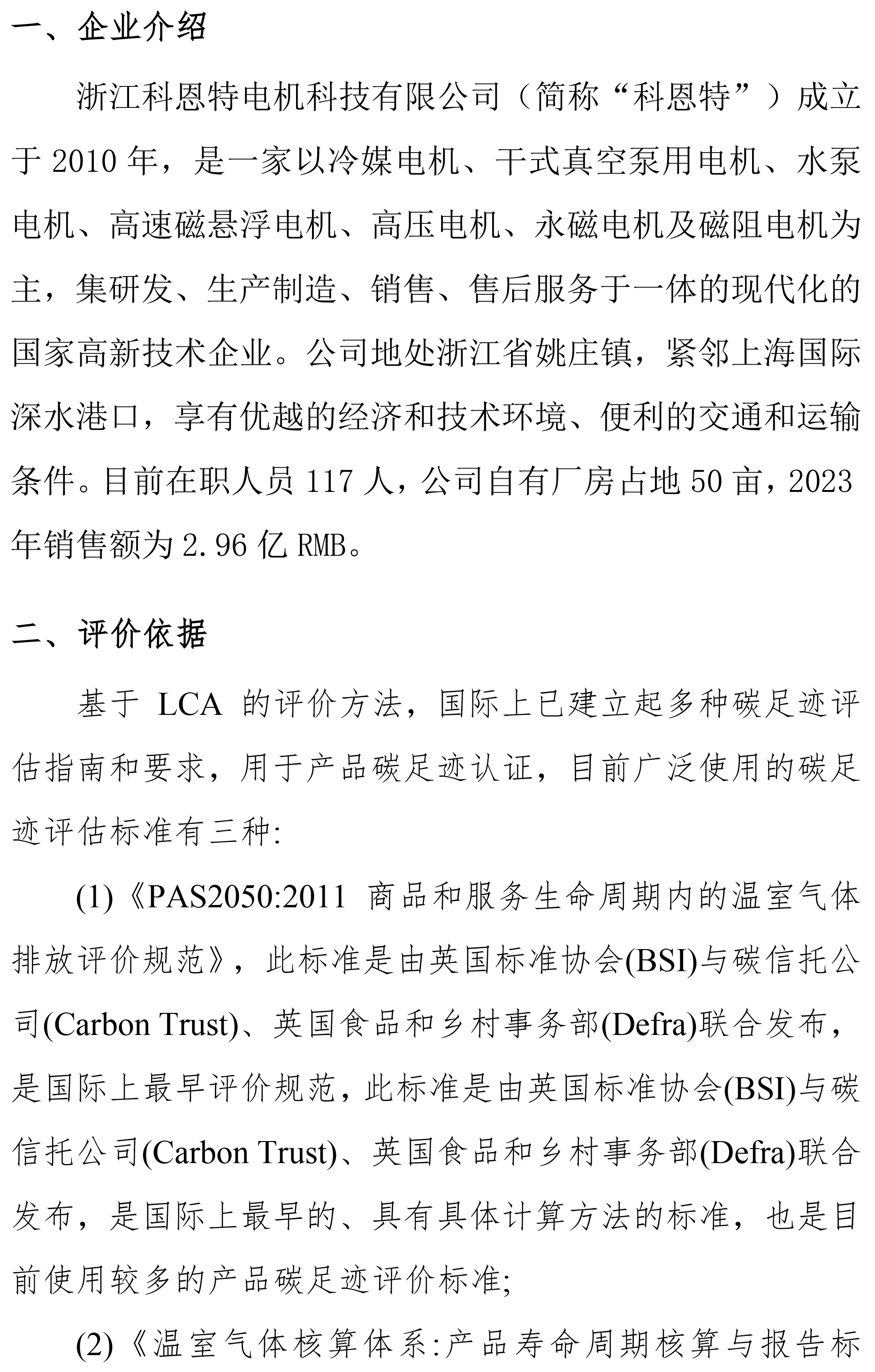 一、企业介绍

浙江科恩特电机科技有限公司（简称“科恩特”）成立于 2010 年，是一家以冷媒电机、干式真空泵用电机、水泵电机、高速磁悬浮电机、高压电机、永磁电机及磁阻电机为主，集研发、生产制造、销售、售后服务于一体的现代化的国家高新技术企业。公司地处浙江省姚庄镇，紧邻上海国际深水港口，享有优越的经济和技术环境、便利的交通和运输条件。目前在职人员 117 人，公司自有厂房占地 50 亩，2023 年销售额为 2.96 亿 RMB。

二、评价依据

基于 LCA 的评价方法，国际上已建立起多种碳足迹评估指南和要求，用于产品碳足迹认证，目前广泛使用的碳足迹评估标准有三种:

(1)《PAS2050:2011 商品和服务生命周期内的温室气体排放评价规范》，此标准是由英国标准协会(BSI)与碳信托公司(Carbon Trust)、英国食品和乡村事务部(Defra)联合发布，是国际上最早评价规范，此标准是由英国标准协会(BSI)与碳信托公司(Carbon Trust)、英国食品和乡村事务部(Defra)联合发布，是国际上最早的、具有具体计算方法的标准，也是目前使用较多的产品碳足迹评价标准;

(2)《温室气体核算体系:产品寿命周期核算与报告标